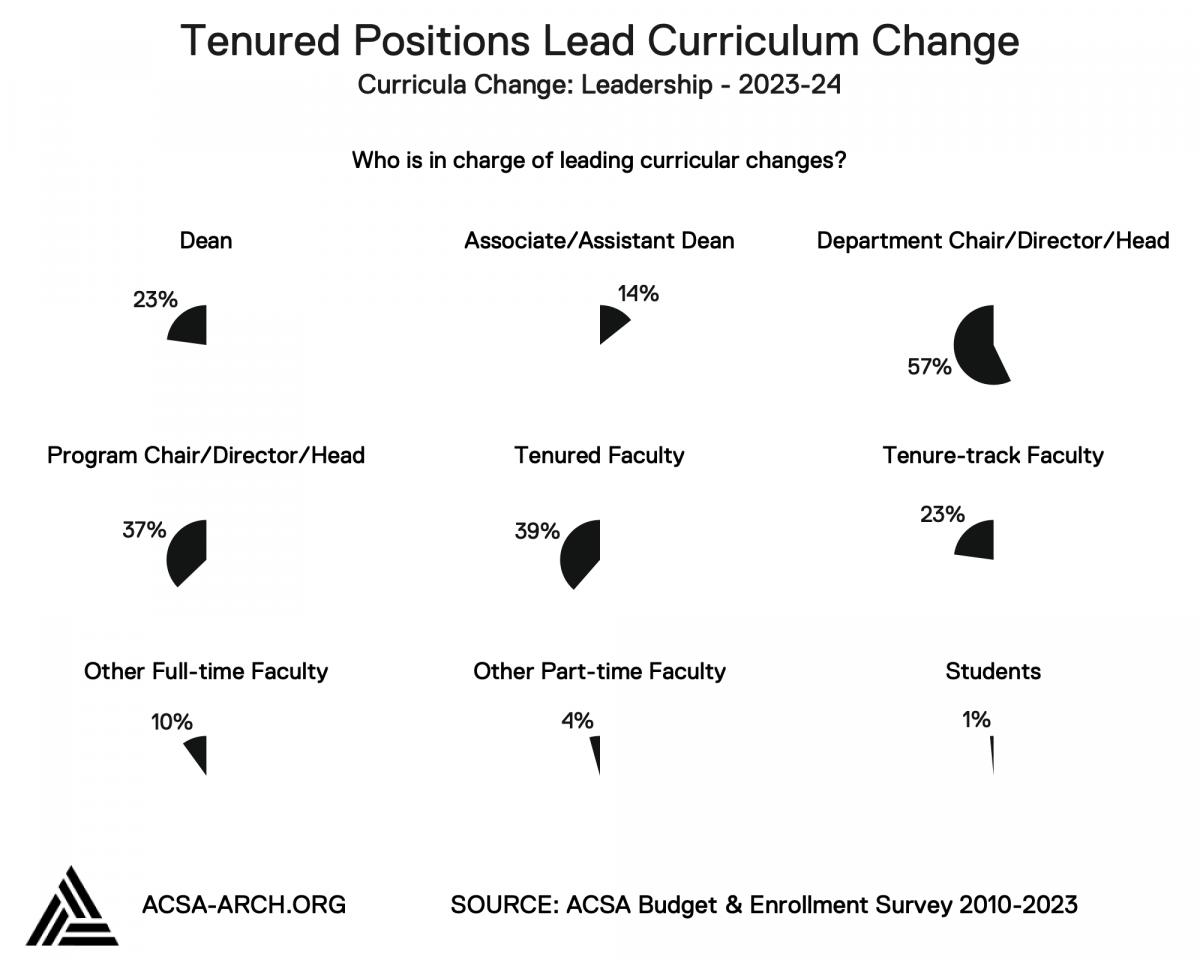 Tenured Positions Lead Curriculum Change

Curricula Change: Leadership - 2023-24

Who is in charge of leading curricular changes?

Dean

23%

Associate/Assistant Dean

14%

Department Chair/Director/Head

57%

Program Chair/Director/Head

37%

Tenured Faculty

39%

Tenure-track Faculty

23%

Other Full-time Faculty

10%

Other Part-time Faculty

4%

Students

1%

ACSA-ARCH.ORG

SOURCE: ACSA Budget & Enrollment Survey 2010-2023